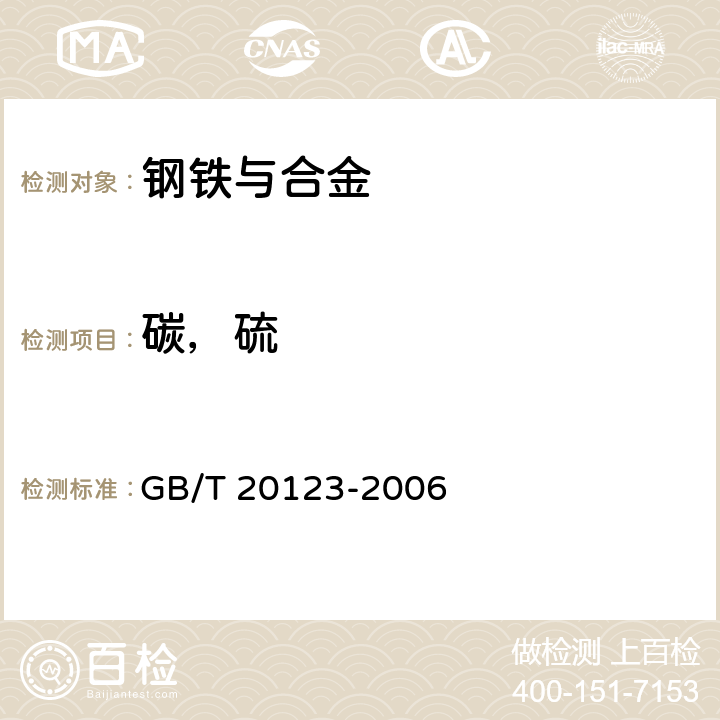 MA CNAS AC ilac-MRA

检测对象： 钢铁与合金

检测项目： 碳， 硫

检测标准： GB/T 20123-2006

百检
Baijiantest.com

做检测 上百检
400-151-7153